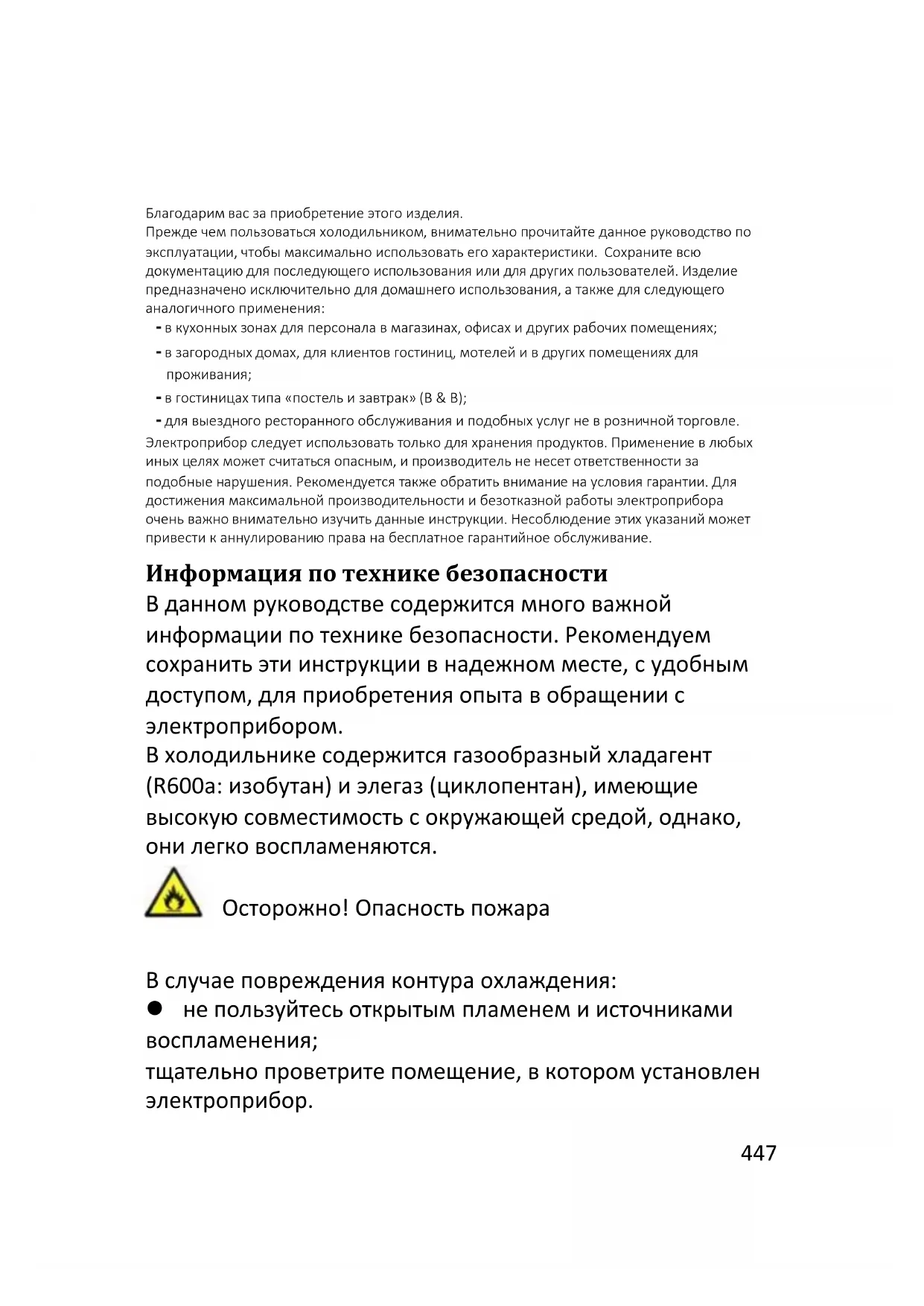 Благодарим вас за приобретение этого изделия.
Прежде чем пользоваться холодильником, внимательно прочитайте данное руководство по эксплуатации, чтобы максимально использовать его характеристики. Сохраните всю документацию для последующего использования или для других пользователей. Изделие предназначено исключительно для домашнего использования, а также для следующего аналогичного применения:
- в кухонных зонах для персонала в магазинах, офисах и других рабочих помещениях;
- в загородных домах, для клиентов гостиниц, мотелей и в других помещениях для проживания;
- в гостиницах типа «постель и завтрак» (B & B);
- для выездного ресторанного обслуживания и подобных услуг не в розничной торговле.
Электроприбор следует использовать только для хранения продуктов. Применение в любых иных целях может считаться опасным, и производитель не несет ответственности за подобные нарушения. Рекомендуется также обратить внимание на условия гарантии. Для достижения максимальной производительности и безотказной работы электроприбора очень важно внимательно изучить данные инструкции. Несоблюдение этих указаний может привести к аннулированию права на бесплатное гарантийное обслуживание.

Информация по технике безопасности
В данном руководстве содержится много важной информации по технике безопасности. Рекомендуем сохранить эти инструкции в надежном месте, с удобным доступом, для приобретения опыта в обращении с электроприбором.
В холодильнике содержится газообразный хладагент (R600a: изобутан) и элегаз (циклопентан), имеющие высокую совместимость с окружающей средой, однако, они легко воспламеняются.

Осторожно! Опасность пожара

В случае повреждения контура охлаждения:
● не пользуйтесь открытым пламенем и источниками воспламенения;
тщательно проветрите помещение, в котором установлен электроприбор.

447